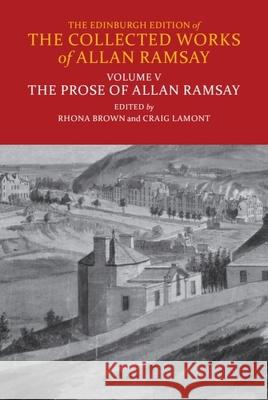 THE EDINBURGH EDITION of
THE COLLECTED WORKS of ALLAN RAMSAY

VOLUME V
THE PROSE OF ALLAN RAMSAY

EDITED by
RHONA BROWN and CRAIG LAMONT

Kraina Książek